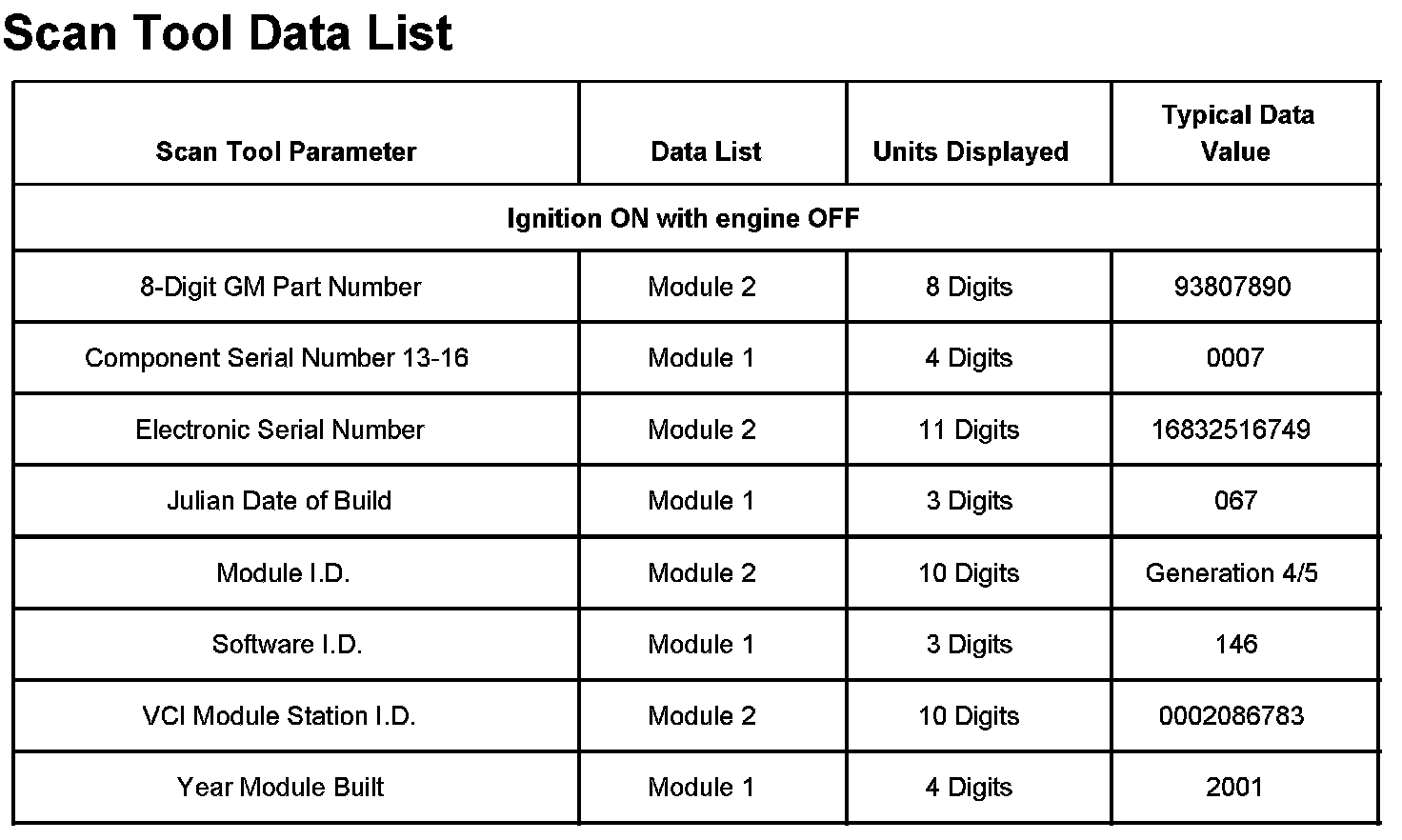 Scan Tool Data List

| Scan Tool Parameter | Data List | Units Displayed | Typical Data Value |
|---|---|---|---|
| Ignition ON with engine OFF | | | |
| 8-Digit GM Part Number | Module 2 | 8 Digits | 93807890 |
| Component Serial Number 13-16 | Module 1 | 4 Digits | 0007 |
| Electronic Serial Number | Module 2 | 11 Digits | 16832516749 |
| Julian Date of Build | Module 1 | 3 Digits | 067 |
| Module I.D. | Module 2 | 10 Digits | Generation 4/5 |
| Software I.D. | Module 1 | 3 Digits | 146 |
| VCI Module Station I.D. | Module 2 | 10 Digits | 0002086783 |
| Year Module Built | Module 1 | 4 Digits | 2001 |